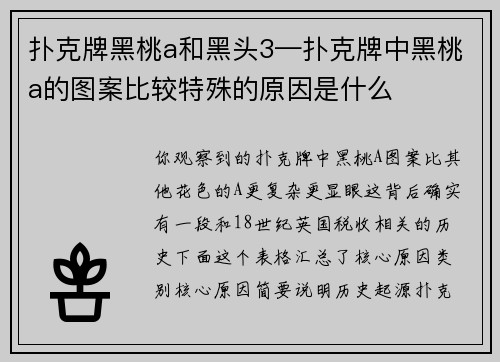 扑克牌黑桃a和黑头3—扑克牌中黑桃a的图案比较特殊的原因是什么

你观察到的扑克牌中黑桃A图案比其他花色的A更复杂更显眼这背后确实有一段和18世纪英国税收相关的历史下面这个表格汇总了核心原因类别核心原因简要说明历史起源扑克